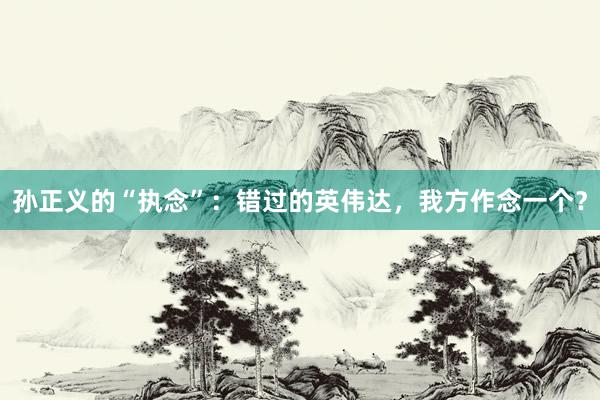 孙正义的“执念”：错过的英伟达，我方作念一个？